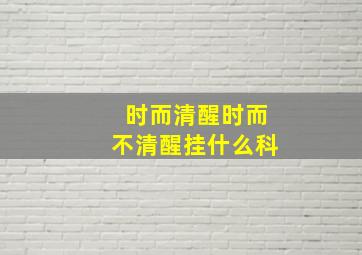 时而清醒时而不清醒挂什么科